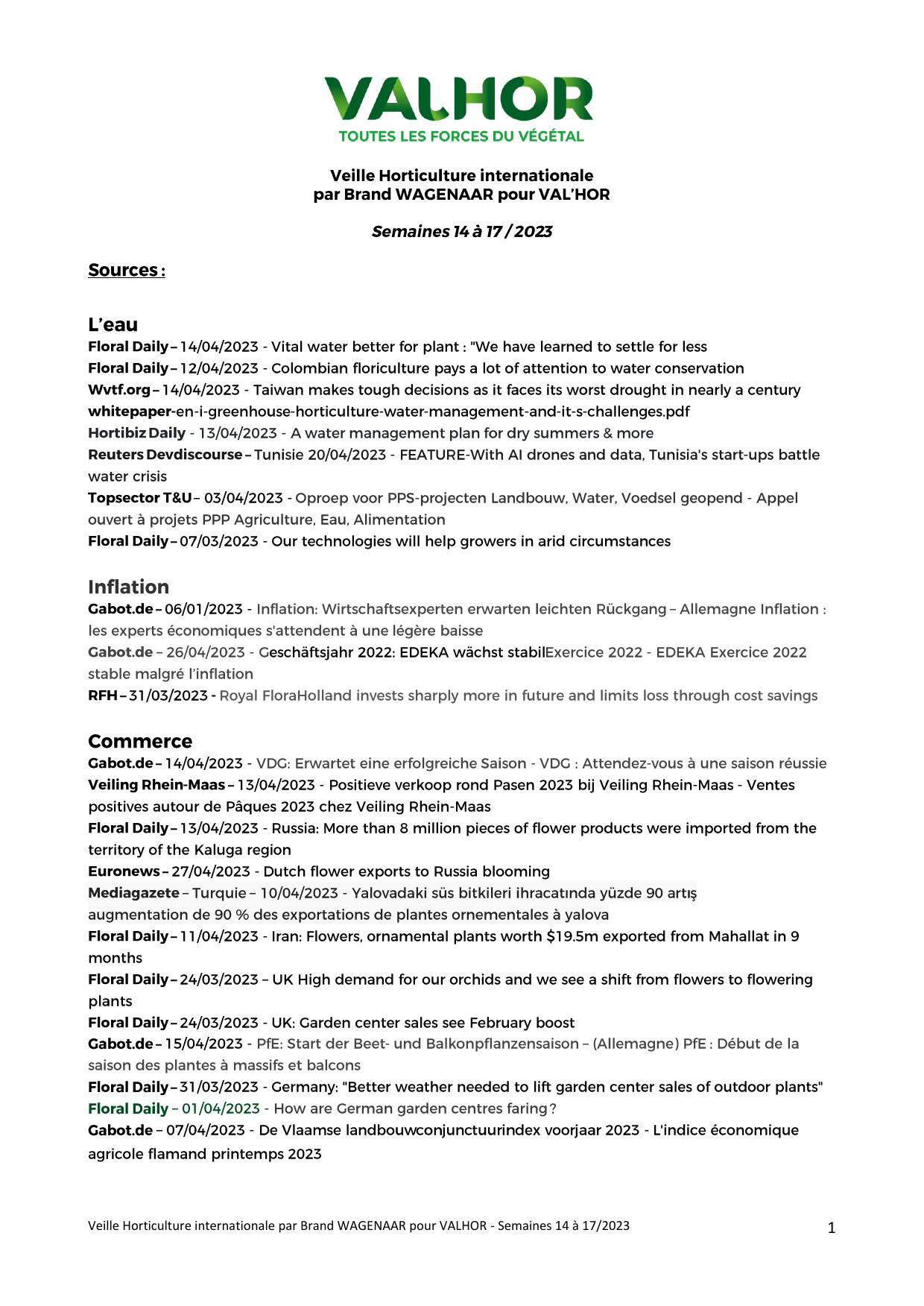 VALHOR
TOUTES LES FORCES DU VÉGÉTAL

Veille Horticulture internationale
par Brand WAGENAAR pour VAL'HOR

Semaines 14 à 17 / 2023

Sources :

L'eau

Floral Daily – 14/04/2023 - Vital water better for plant : "We have learned to settle for less
Floral Daily – 12/04/2023 - Colombian floriculture pays a lot of attention to water conservation
Wvtf.org – 14/04/2023 - Taiwan makes tough decisions as it faces its worst drought in nearly a century
whitepaper-en-i-greenhouse-horticulture-water-management-and-it-s-challenges.pdf
Hortibiz Daily - 13/04/2023 - A water management plan for dry summers & more
Reuters Devdiscourse – Tunisie 20/04/2023 - FEATURE-With AI drones and data, Tunisia's start-ups battle water crisis
Topsector T&U – 03/04/2023 - Oproep voor PPS-projecten Landbouw, Water, Voedsel geopend - Appel ouvert à projets PPP Agriculture, Eau, Alimentation
Floral Daily – 07/03/2023 - Our technologies will help growers in arid circumstances

Inflation

Gabot.de – 06/01/2023 - Inflation: Wirtschaftsexperten erwarten leichten Rückgang – Allemagne Inflation : les experts économiques s'attendent à une légère baisse
Gabot.de – 26/04/2023 - Geschäftsjahr 2022: EDEKA wächst stabilExercice 2022 - EDEKA Exercice 2022 stable malgré l'inflation
RFH – 31/03/2023 - Royal FloraHolland invests sharply more in future and limits loss through cost savings

Commerce

Gabot.de – 14/04/2023 - VDG: Erwartet eine erfolgreiche Saison - VDG : Attendez-vous à une saison réussie
Veiling Rhein-Maas – 13/04/2023 - Positieve verkoop rond Pasen 2023 bij Veiling Rhein-Maas - Ventes positives autour de Pâques 2023 chez Veiling Rhein-Maas
Floral Daily – 13/04/2023 - Russia: More than 8 million pieces of flower products were imported from the territory of the Kaluga region
Euronews – 27/04/2023 - Dutch flower exports to Russia blooming
Mediagazete – Turquie – 10/04/2023 - Yalovadaki süs bitkileri ihracatında yüzde 90 artış augmentation de 90 % des exportations de plantes ornementales à yalova
Floral Daily – 11/04/2023 - Iran: Flowers, ornamental plants worth $19.5m exported from Mahallat in 9 months
Floral Daily – 24/03/2023 – UK High demand for our orchids and we see a shift from flowers to flowering plants
Floral Daily – 24/03/2023 - UK: Garden center sales see February boost
Gabot.de – 15/04/2023 - PfE: Start der Beet- und Balkonpflanzensaison – (Allemagne) PfE : Début de la saison des plantes à massifs et balcons
Floral Daily – 31/03/2023 - Germany: "Better weather needed to lift garden center sales of outdoor plants"
Floral Daily – 01/04/2023 - How are German garden centres faring ?
Gabot.de – 07/04/2023 - De Vlaamse landbouwconjunctuurindex voorjaar 2023 - L'indice économique agricole flamand printemps 2023

Veille Horticulture internationale par Brand WAGENAAR pour VALHOR - Semaines 14 à 17/2023 1